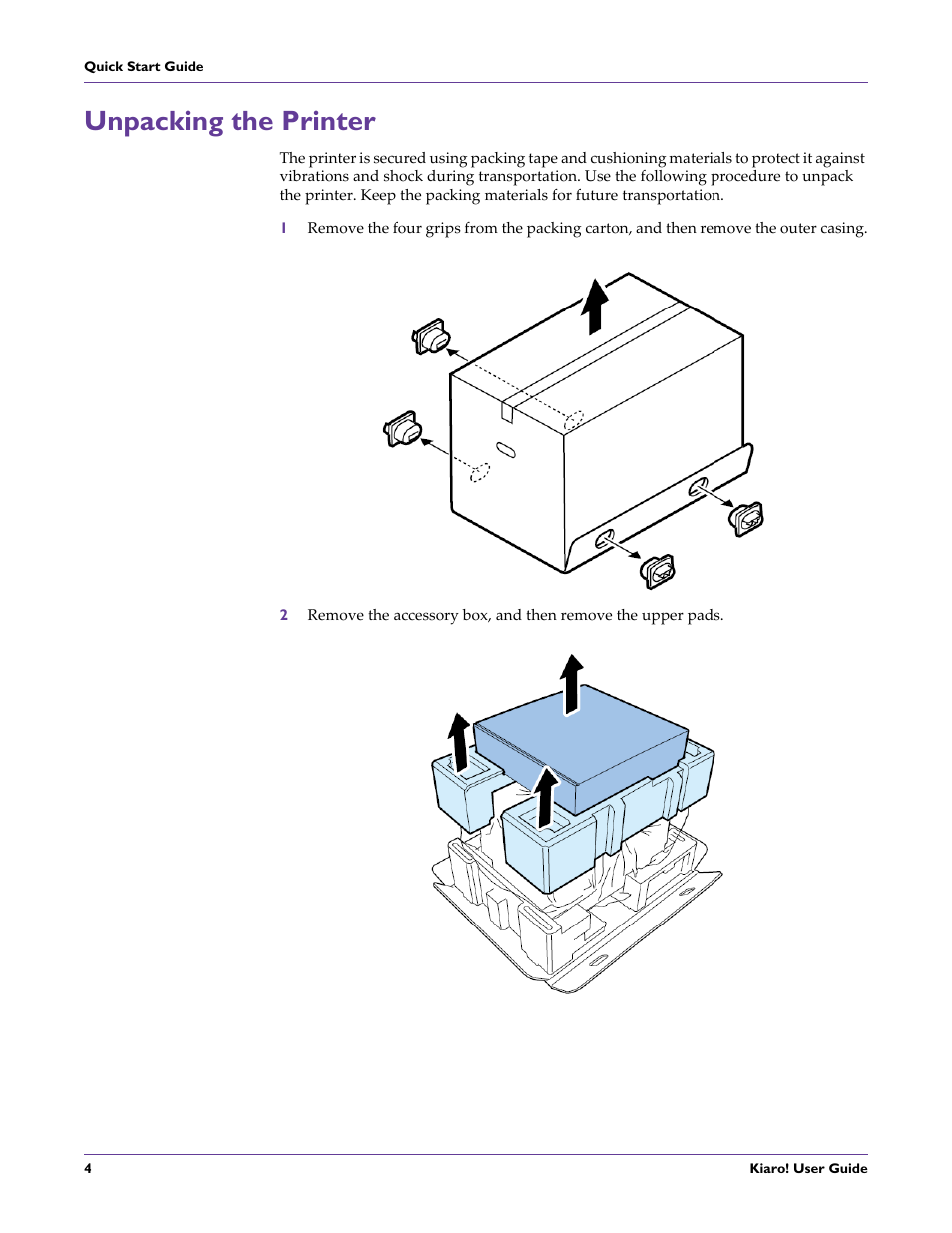 Quick Start Guide

Unpacking the Printer

The printer is secured using packing tape and cushioning materials to protect it against vibrations and shock during transportation. Use the following procedure to unpack the printer. Keep the packing materials for future transportation.

1 Remove the four grips from the packing carton, and then remove the outer casing.

2 Remove the accessory box, and then remove the upper pads.

4 Kiaro! User Guide